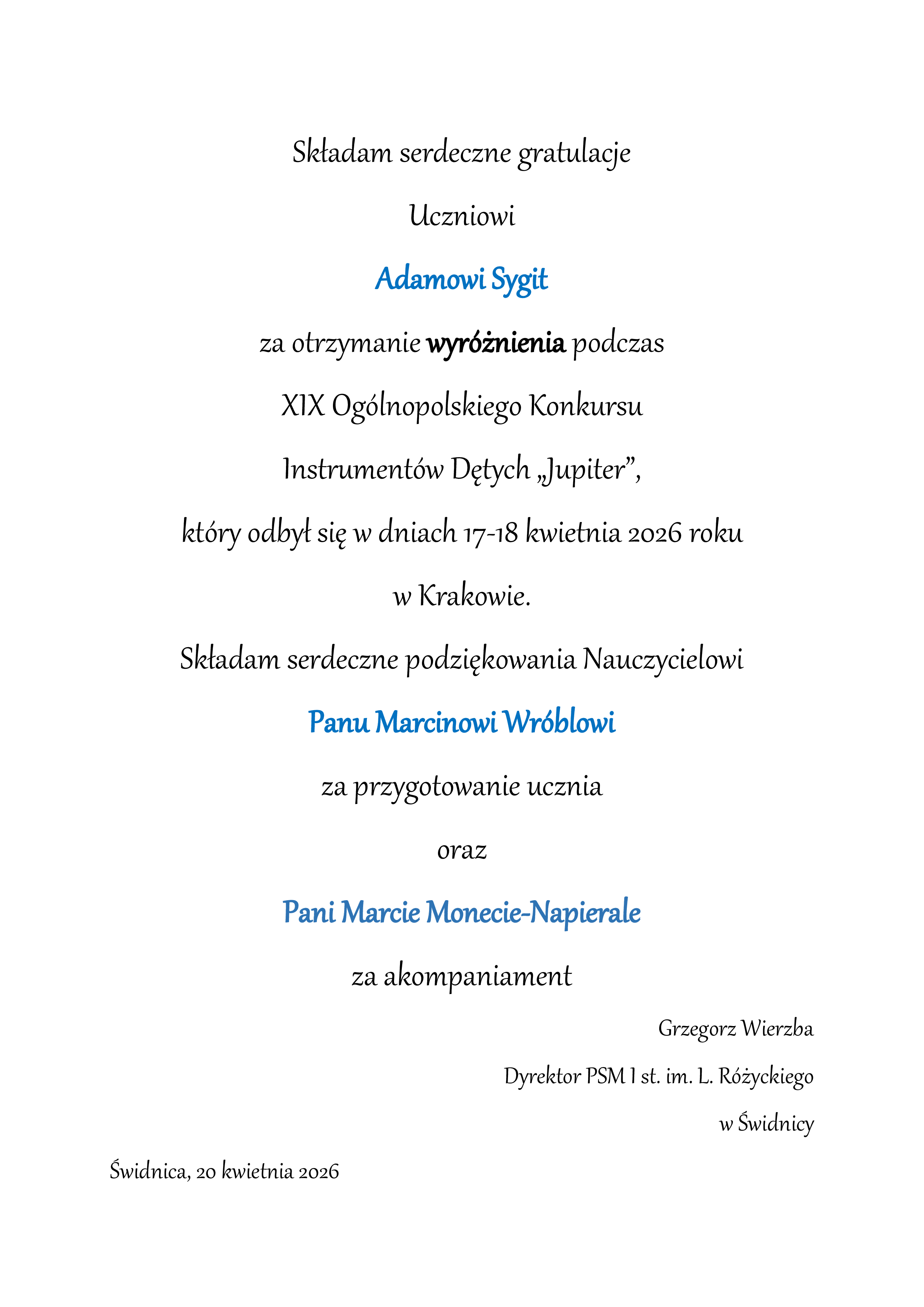 Składam serdeczne gratulacje

Uczniowi

Adamowi Sygit

za otrzymanie wyróżnienia podczas

XIX Ogólnopolskiego Konkursu

Instrumentów Dętych „Jupiter”,

który odbył się w dniach 17-18 kwietnia 2026 roku

w Krakowie.

Składam serdeczne podziękowania Nauczycielowi

Panu Marcinowi Wróblowi

za przygotowanie ucznia

oraz

Pani Marcie Monecie-Napierale

za akompaniament

Grzegorz Wierzba

Dyrektor PSM I st. im. L. Różyckiego

w Świdnicy

Świdnica, 20 kwietnia 2026